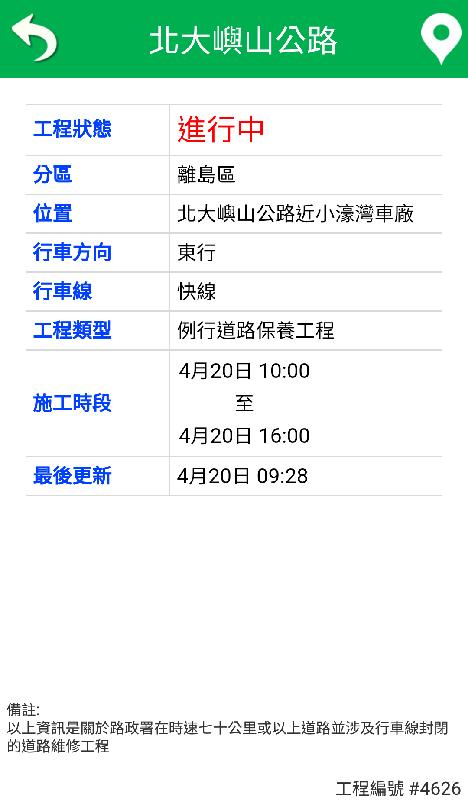 北大嶼山公路

| 工程狀態 | 進行中 |
|---|---|
| 分區 | 離島區 |
| 位置 | 北大嶼山公路近小濠灣車廠 |
| 行車方向 | 東行 |
| 行車線 | 快線 |
| 工程類型 | 例行道路保養工程 |
| 施工時段 | 4月20日 10:00 至 4月20日 16:00 |
| 最後更新 | 4月20日 09:28 |

備註:
以上資訊是關於路政署在時速七十公里或以上道路並涉及行車線封閉的道路維修工程

工程編號 #4626